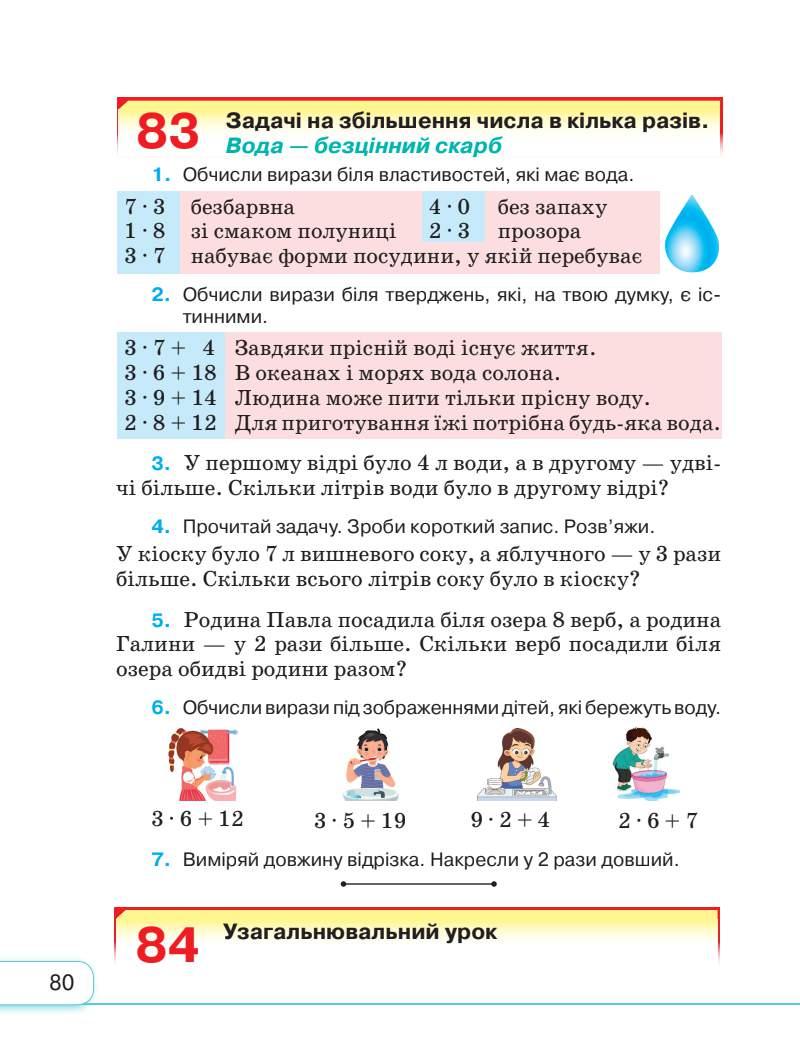 83 Задачі на збільшення числа в кілька разів.
Вода — безцінний скарб

1. Обчисли вирази біля властивостей, які має вода.

| $7 \cdot 3$ | безбарвна | $4 \cdot 0$ | без запаху |
|---|---|---|---|
| $1 \cdot 8$ | зі смаком полуниці | $2 \cdot 3$ | прозора |
| $3 \cdot 7$ | набуває форми посудини, у якій перебуває | | |

2. Обчисли вирази біля тверджень, які, на твою думку, є істинними.

| $3 \cdot 7 + 4$ | Завдяки прісній воді існує життя. |
|---|---|
| $3 \cdot 6 + 18$ | В океанах і морях вода солона. |
| $3 \cdot 9 + 14$ | Людина може пити тільки прісну воду. |
| $2 \cdot 8 + 12$ | Для приготування їжі потрібна будь-яка вода. |

3. У першому відрі було 4 л води, а в другому — удвічі більше. Скільки літрів води було в другому відрі?

4. Прочитай задачу. Зроби короткий запис. Розв'яжи.
У кіоску було 7 л вишневого соку, а яблучного — у 3 рази більше. Скільки всього літрів соку було в кіоску?

5. Родина Павла посадила біля озера 8 верб, а родина Галини — у 2 рази більше. Скільки верб посадили біля озера обидві родини разом?

6. Обчисли вирази під зображеннями дітей, які бережуть воду.

$3 \cdot 6 + 12$ $3 \cdot 5 + 19$ $9 \cdot 2 + 4$ $2 \cdot 6 + 7$

7. Виміряй довжину відрізка. Накресли у 2 рази довший.

84 Узагальнювальний урок

80